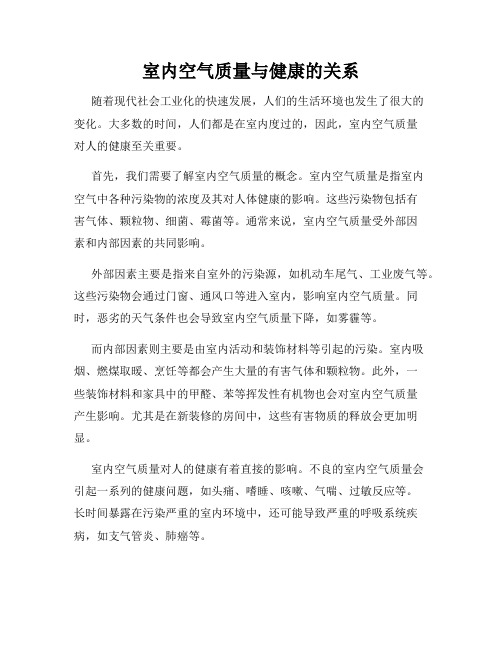 室内空气质量与健康的关系

随着现代社会工业化的快速发展，人们的生活环境也发生了很大的变化。大多数的时间，人们都是在室内度过的，因此，室内空气质量对人的健康至关重要。

首先，我们需要了解室内空气质量的概念。室内空气质量是指室内空气中各种污染物的浓度及其对人体健康的影响。这些污染物包括有害气体、颗粒物、细菌、霉菌等。通常来说，室内空气质量受外部因素和内部因素的共同影响。

外部因素主要是指来自室外的污染源，如机动车尾气、工业废气等。这些污染物会通过门窗、通风口等进入室内，影响室内空气质量。同时，恶劣的天气条件也会导致室内空气质量下降，如雾霾等。

而内部因素则主要是由室内活动和装饰材料等引起的污染。室内吸烟、燃煤取暖、烹饪等都会产生大量的有害气体和颗粒物。此外，一些装饰材料和家具中的甲醛、苯等挥发性有机物也会对室内空气质量产生影响。尤其是在新装修的房间中，这些有害物质的释放会更加明显。

室内空气质量对人的健康有着直接的影响。不良的室内空气质量会引起一系列的健康问题，如头痛、嗜睡、咳嗽、气喘、过敏反应等。长时间暴露在污染严重的室内环境中，还可能导致严重的呼吸系统疾病，如支气管炎、肺癌等。